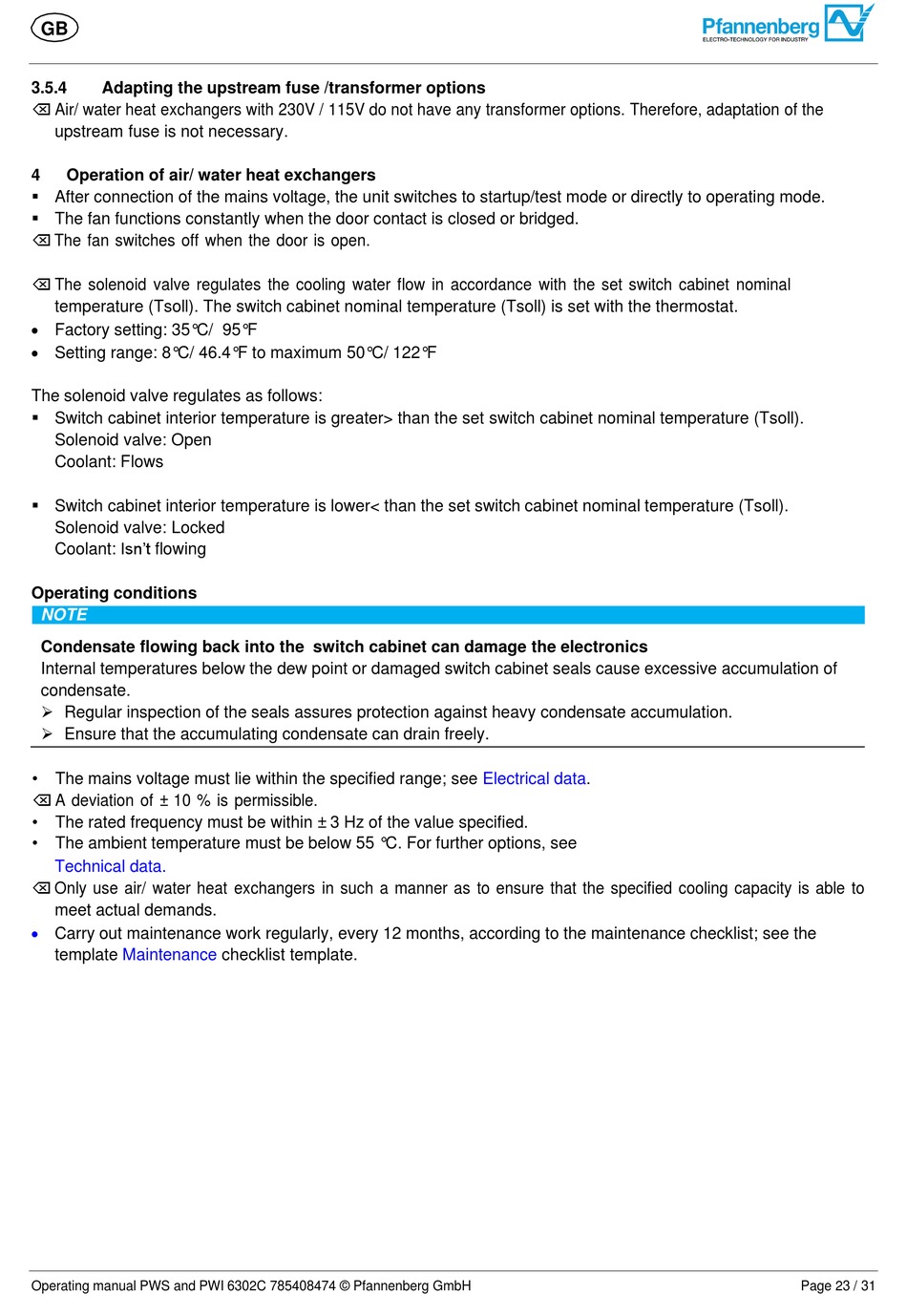 GB

Pfannenberg
ELECTRO-TECHNOLOGY FOR INDUSTRY

3.5.4 Adapting the upstream fuse /transformer options
⌫ Air/ water heat exchangers with 230V / 115V do not have any transformer options. Therefore, adaptation of the upstream fuse is not necessary.

4 Operation of air/ water heat exchangers
▪ After connection of the mains voltage, the unit switches to startup/test mode or directly to operating mode.
▪ The fan functions constantly when the door contact is closed or bridged.
⌫ The fan switches off when the door is open.

⌫ The solenoid valve regulates the cooling water flow in accordance with the set switch cabinet nominal temperature (Tsoll). The switch cabinet nominal temperature (Tsoll) is set with the thermostat.
• Factory setting: 35°C/ 95°F
• Setting range: 8°C/ 46.4°F to maximum 50°C/ 122°F

The solenoid valve regulates as follows:
▪ Switch cabinet interior temperature is greater> than the set switch cabinet nominal temperature (Tsoll).
Solenoid valve: Open
Coolant: Flows

▪ Switch cabinet interior temperature is lower< than the set switch cabinet nominal temperature (Tsoll).
Solenoid valve: Locked
Coolant: Isn't flowing

Operating conditions
NOTE
Condensate flowing back into the switch cabinet can damage the electronics
Internal temperatures below the dew point or damaged switch cabinet seals cause excessive accumulation of condensate.
➢ Regular inspection of the seals assures protection against heavy condensate accumulation.
➢ Ensure that the accumulating condensate can drain freely.

• The mains voltage must lie within the specified range; see Electrical data.
⌫ A deviation of ± 10 % is permissible.
• The rated frequency must be within ± 3 Hz of the value specified.
• The ambient temperature must be below 55 °C. For further options, see Technical data.
⌫ Only use air/ water heat exchangers in such a manner as to ensure that the specified cooling capacity is able to meet actual demands.
• Carry out maintenance work regularly, every 12 months, according to the maintenance checklist; see the template Maintenance checklist template.

Operating manual PWS and PWI 6302C 785408474 © Pfannenberg GmbH Page 23 / 31